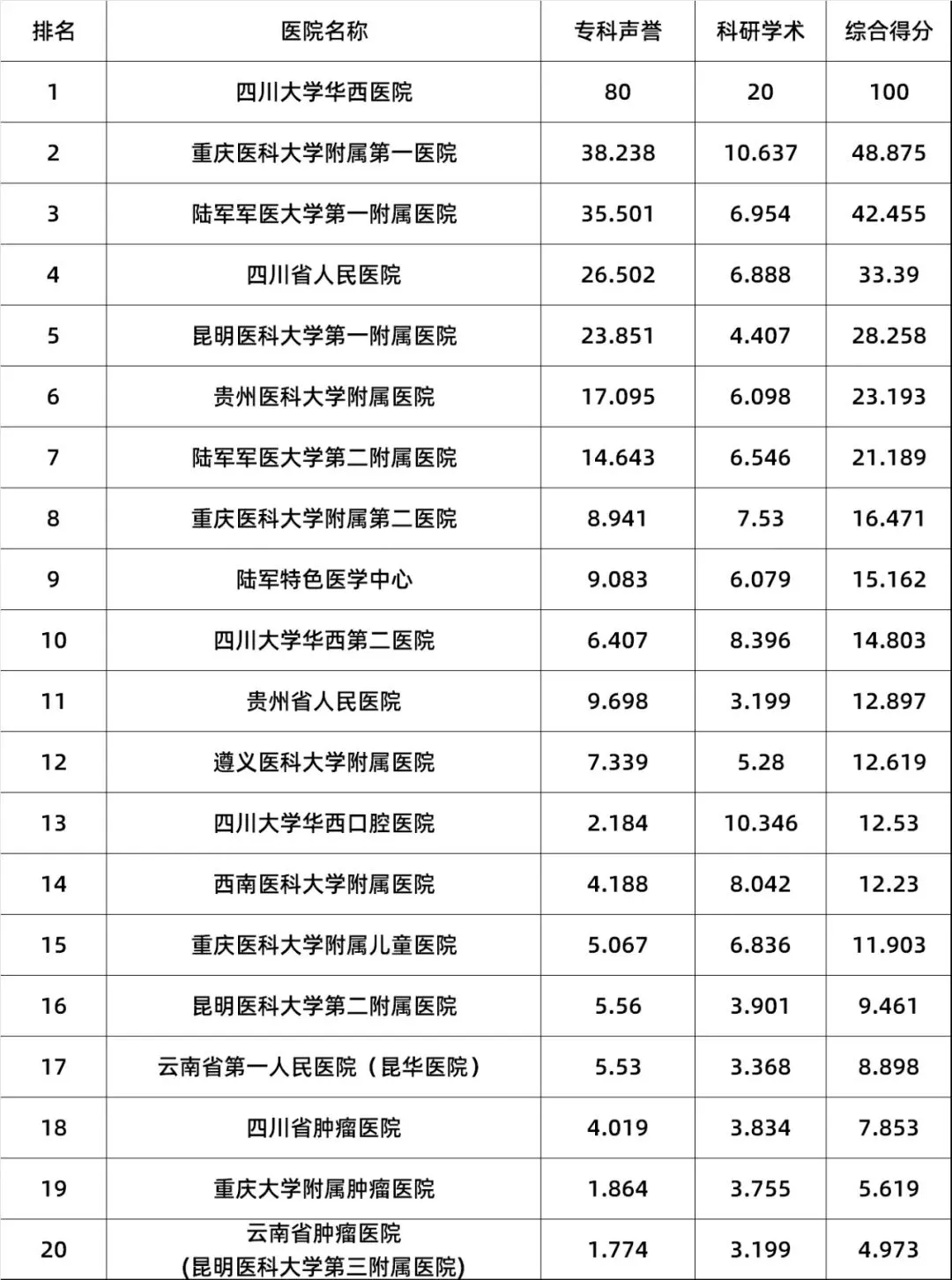 | 排名 | 医院名称 | 专科声誉 | 科研学术 | 综合得分 |
|---|---|---|---|---|
| 1 | 四川大学华西医院 | 80 | 20 | 100 |
| 2 | 重庆医科大学附属第一医院 | 38.238 | 10.637 | 48.875 |
| 3 | 陆军军医大学第一附属医院 | 35.501 | 6.954 | 42.455 |
| 4 | 四川省人民医院 | 26.502 | 6.888 | 33.39 |
| 5 | 昆明医科大学第一附属医院 | 23.851 | 4.407 | 28.258 |
| 6 | 贵州医科大学附属医院 | 17.095 | 6.098 | 23.193 |
| 7 | 陆军军医大学第二附属医院 | 14.643 | 6.546 | 21.189 |
| 8 | 重庆医科大学附属第二医院 | 8.941 | 7.53 | 16.471 |
| 9 | 陆军特色医学中心 | 9.083 | 6.079 | 15.162 |
| 10 | 四川大学华西第二医院 | 6.407 | 8.396 | 14.803 |
| 11 | 贵州省人民医院 | 9.698 | 3.199 | 12.897 |
| 12 | 遵义医科大学附属医院 | 7.339 | 5.28 | 12.619 |
| 13 | 四川大学华西口腔医院 | 2.184 | 10.346 | 12.53 |
| 14 | 西南医科大学附属医院 | 4.188 | 8.042 | 12.23 |
| 15 | 重庆医科大学附属儿童医院 | 5.067 | 6.836 | 11.903 |
| 16 | 昆明医科大学第二附属医院 | 5.56 | 3.901 | 9.461 |
| 17 | 云南省第一人民医院（昆华医院） | 5.53 | 3.368 | 8.898 |
| 18 | 四川省肿瘤医院 | 4.019 | 3.834 | 7.853 |
| 19 | 重庆大学附属肿瘤医院 | 1.864 | 3.755 | 5.619 |
| 20 | 云南省肿瘤医院 (昆明医科大学第三附属医院) | 1.774 | 3.199 | 4.973 |